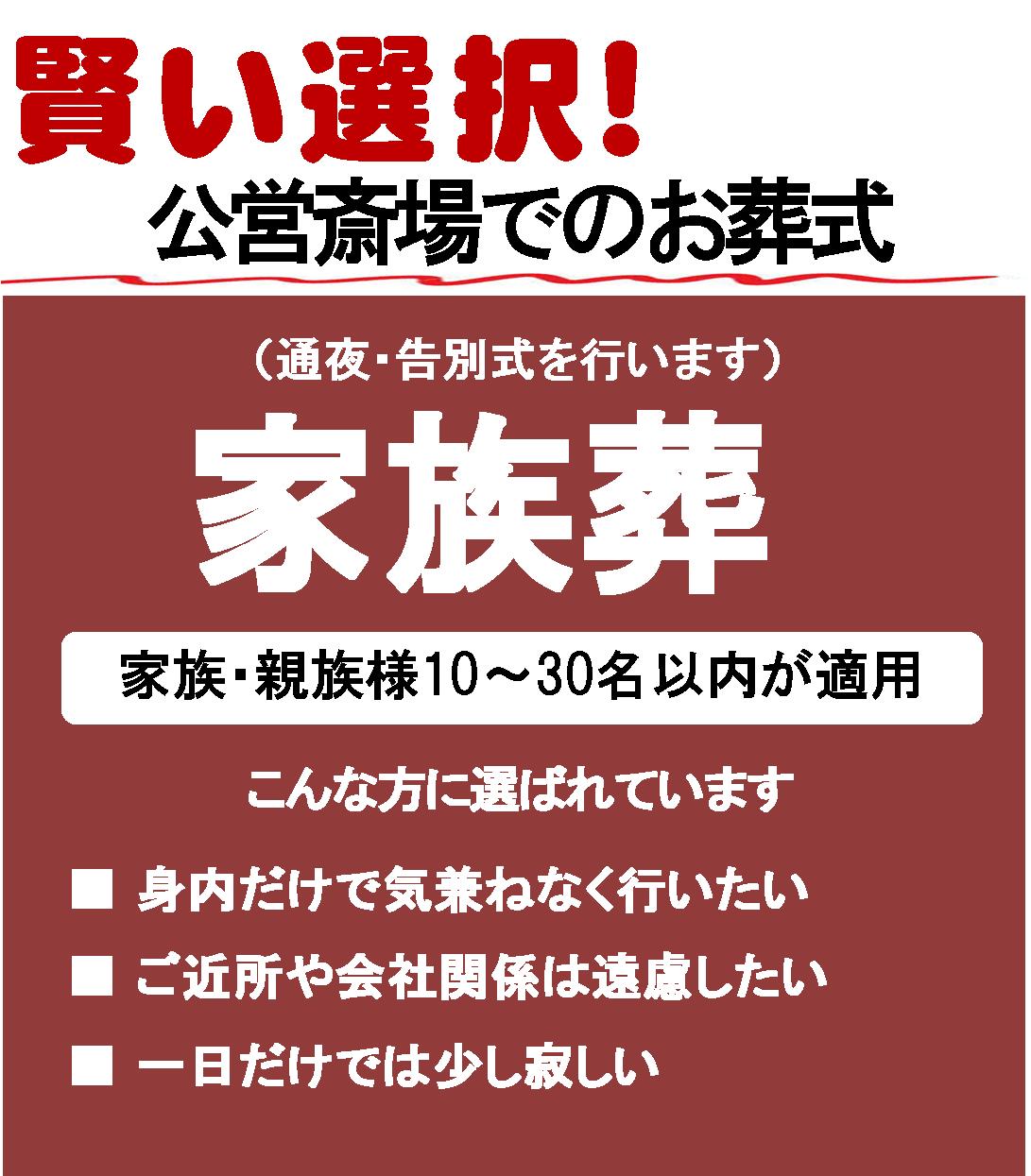 賢い選択!
公営斎場でのお葬式

（通夜・告別式を行います）

家族葬

家族・親族様10～30名以内が適用

こんな方に選ばれています

■ 身内だけで気兼ねなく行いたい

■ ご近所や会社関係は遠慮したい

■ 一日だけでは少し寂しい